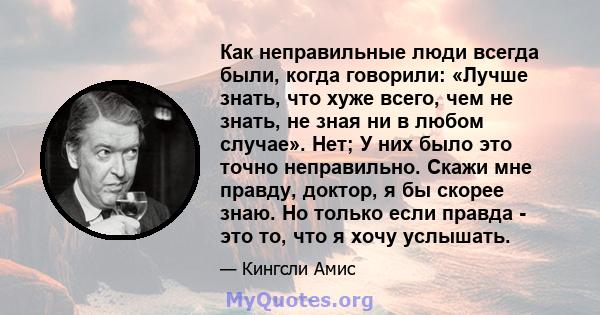 Как неправильные люди всегда были, когда говорили: «Лучше знать, что хуже всего, чем не знать, не зная ни в любом случае». Нет; У них было это точно неправильно. Скажи мне правду, доктор, я бы скорее знаю. Но только если правда - это то, что я хочу услышать.

— Кингсли Амис

MyQuotes.org